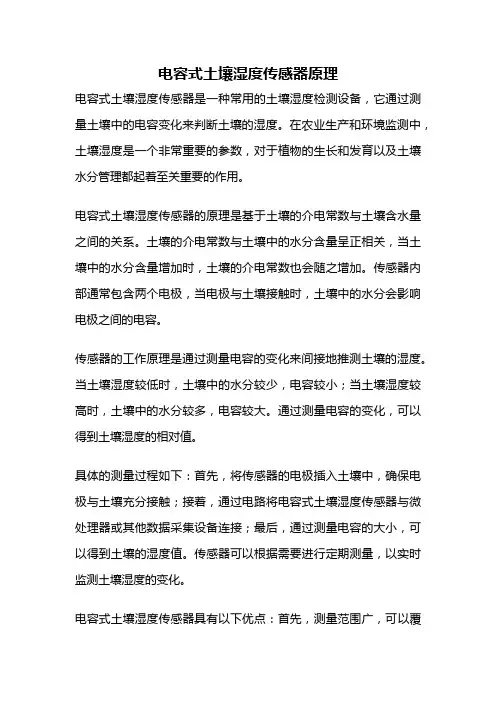 电容式土壤湿度传感器原理

电容式土壤湿度传感器是一种常用的土壤湿度检测设备，它通过测量土壤中的电容变化来判断土壤的湿度。在农业生产和环境监测中，土壤湿度是一个非常重要的参数，对于植物的生长和发育以及土壤水分管理都起着至关重要的作用。

电容式土壤湿度传感器的原理是基于土壤的介电常数与土壤含水量之间的关系。土壤的介电常数与土壤中的水分含量呈正相关，当土壤中的水分含量增加时，土壤的介电常数也会随之增加。传感器内部通常包含两个电极，当电极与土壤接触时，土壤中的水分会影响电极之间的电容。

传感器的工作原理是通过测量电容的变化来间接地推测土壤的湿度。当土壤湿度较低时，土壤中的水分较少，电容较小；当土壤湿度较高时，土壤中的水分较多，电容较大。通过测量电容的变化，可以得到土壤湿度的相对值。

具体的测量过程如下：首先，将传感器的电极插入土壤中，确保电极与土壤充分接触；接着，通过电路将电容式土壤湿度传感器与微处理器或其他数据采集设备连接；最后，通过测量电容的大小，可以得到土壤的湿度值。传感器可以根据需要进行定期测量，以实时监测土壤湿度的变化。

电容式土壤湿度传感器具有以下优点：首先，测量范围广，可以覆